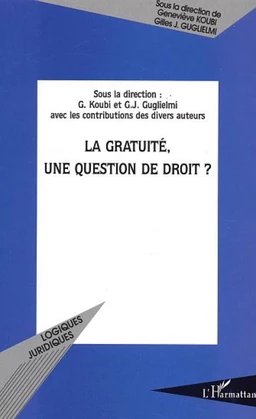 Sous la direction de
Geneviève KOUBI
Gilles J. GUGLIELMI

Sous la direction :
G. Koubi et G.J. Guglielmi
avec les contributions des divers auteurs

LA GRATUITÉ,
UNE QUESTION DE DROIT ?

LOGIQUES
JURIDIQUES

L'Harmattan